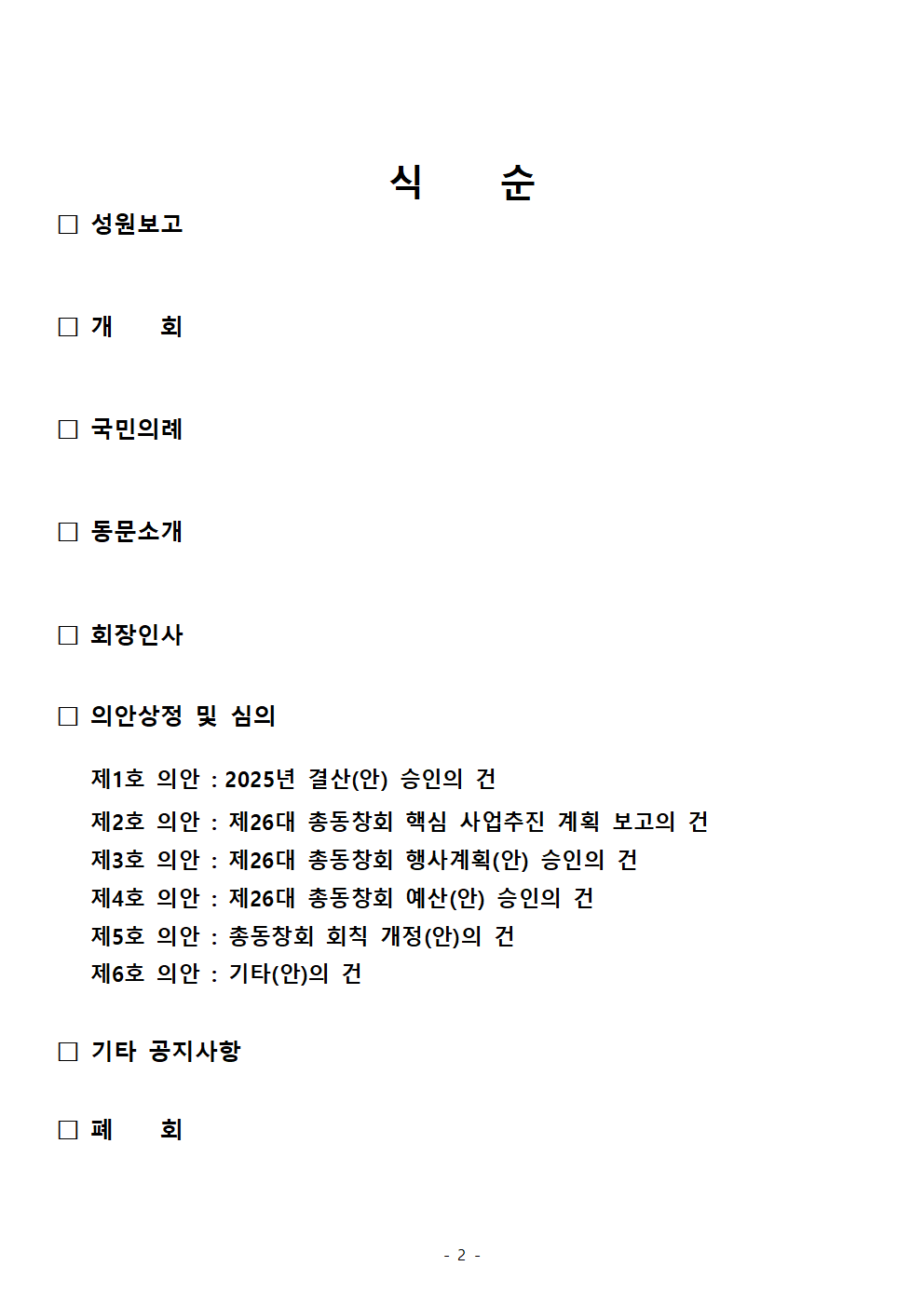 식 순

□ 성원보고

□ 개 회

□ 국민의례

□ 동문소개

□ 회장인사

□ 의안상정 및 심의

제1호 의안 : 2025년 결산(안) 승인의 건
제2호 의안 : 제26대 총동창회 핵심 사업추진 계획 보고의 건
제3호 의안 : 제26대 총동창회 행사계획(안) 승인의 건
제4호 의안 : 제26대 총동창회 예산(안) 승인의 건
제5호 의안 : 총동창회 회칙 개정(안)의 건
제6호 의안 : 기타(안)의 건

□ 기타 공지사항

□ 폐 회

- 2 -